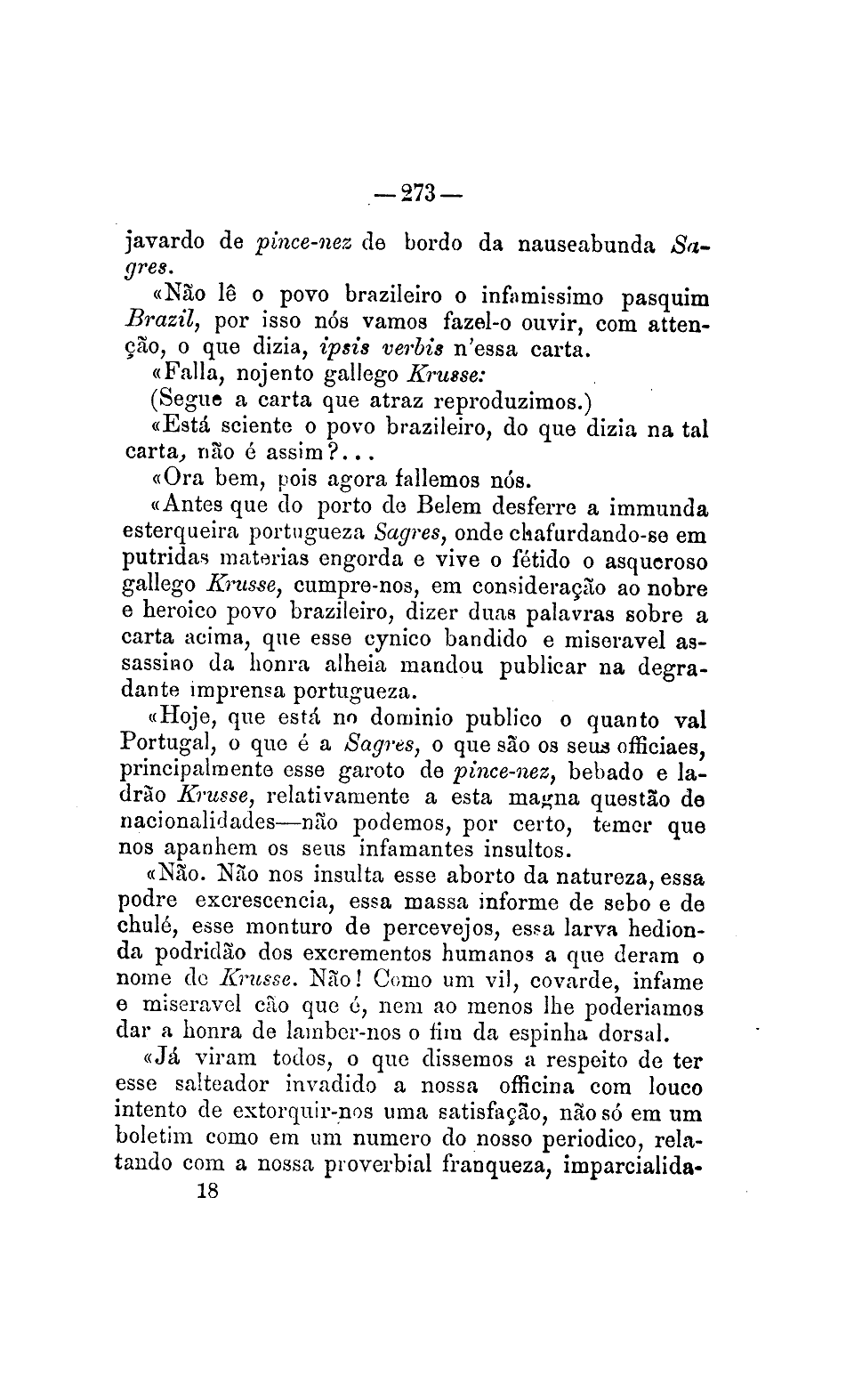 —273—

javardo de pince-nez de bordo da nauseabunda Sagres.

«Não lê o povo brazileiro o infamissimo pasquim Brazil, por isso nós vamos fazel-o ouvir, com attenção, o que dizia, ipsis verbis n'essa carta.

«Falla, nojento gallego Krusse:

(Segue a carta que atraz reproduzimos.)

«Está sciente o povo brazileiro, do que dizia na tal carta, não é assim?...

«Ora bem, pois agora fallemos nós.

«Antes que do porto de Belem desferre a immunda esterqueira portugueza Sagres, onde chafurdando-se em putridas materias engorda e vive o fétido o asqueroso gallego Krusse, cumpre-nos, em consideração ao nobre e heroico povo brazileiro, dizer duas palavras sobre a carta acima, que esse cynico bandido e miseravel assassino da honra alheia mandou publicar na degradante imprensa portugueza.

«Hoje, que está no dominio publico o quanto val Portugal, o que é a Sagres, o que são os seus officiaes, principalmente esse garoto de pince-nez, bebado e ladrão Krusse, relativamente a esta magna questão de nacionalidades—não podemos, por certo, temer que nos apanhem os seus infamantes insultos.

«Não. Não nos insulta esse aborto da natureza, essa podre excrescencia, essa massa informe de sebo e de chulé, esse monturo de percevejos, essa larva hedionda podridão dos excrementos humanos a que deram o nome de Krusse. Não! Como um vil, covarde, infame e miseravel cão que é, nem ao menos lhe poderiamos dar a honra de lamber-nos o fim da espinha dorsal.

«Já viram todos, o que dissemos a respeito de ter esse salteador invadido a nossa officina com louco intento de extorquir-nos uma satisfação, não só em um boletim como em um numero do nosso periodico, relatando com a nossa proverbial franqueza, imparcialida-

18